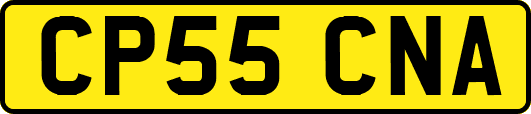 CP55 CNA